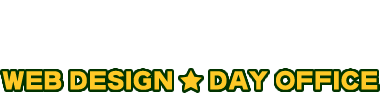 WEB DESIGN ★ DAY OFFICE